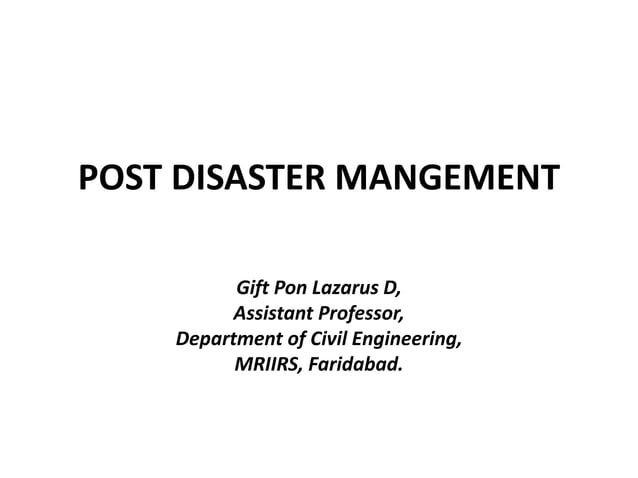 POST DISASTER MANGEMENT

Gift Pon Lazarus D,
Assistant Professor,
Department of Civil Engineering,
MRIIRS, Faridabad.